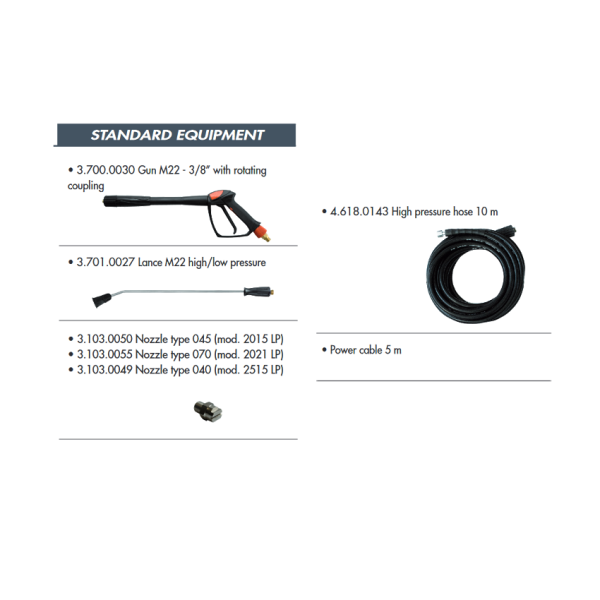 STANDARD EQUIPMENT

• 3.700.0030 Gun M22 - 3/8" with rotating coupling

• 3.701.0027 Lance M22 high/low pressure

• 3.103.0050 Nozzle type 045 (mod. 2015 LP)
• 3.103.0055 Nozzle type 070 (mod. 2021 LP)
• 3.103.0049 Nozzle type 040 (mod. 2515 LP)

• 4.618.0143 High pressure hose 10 m

• Power cable 5 m